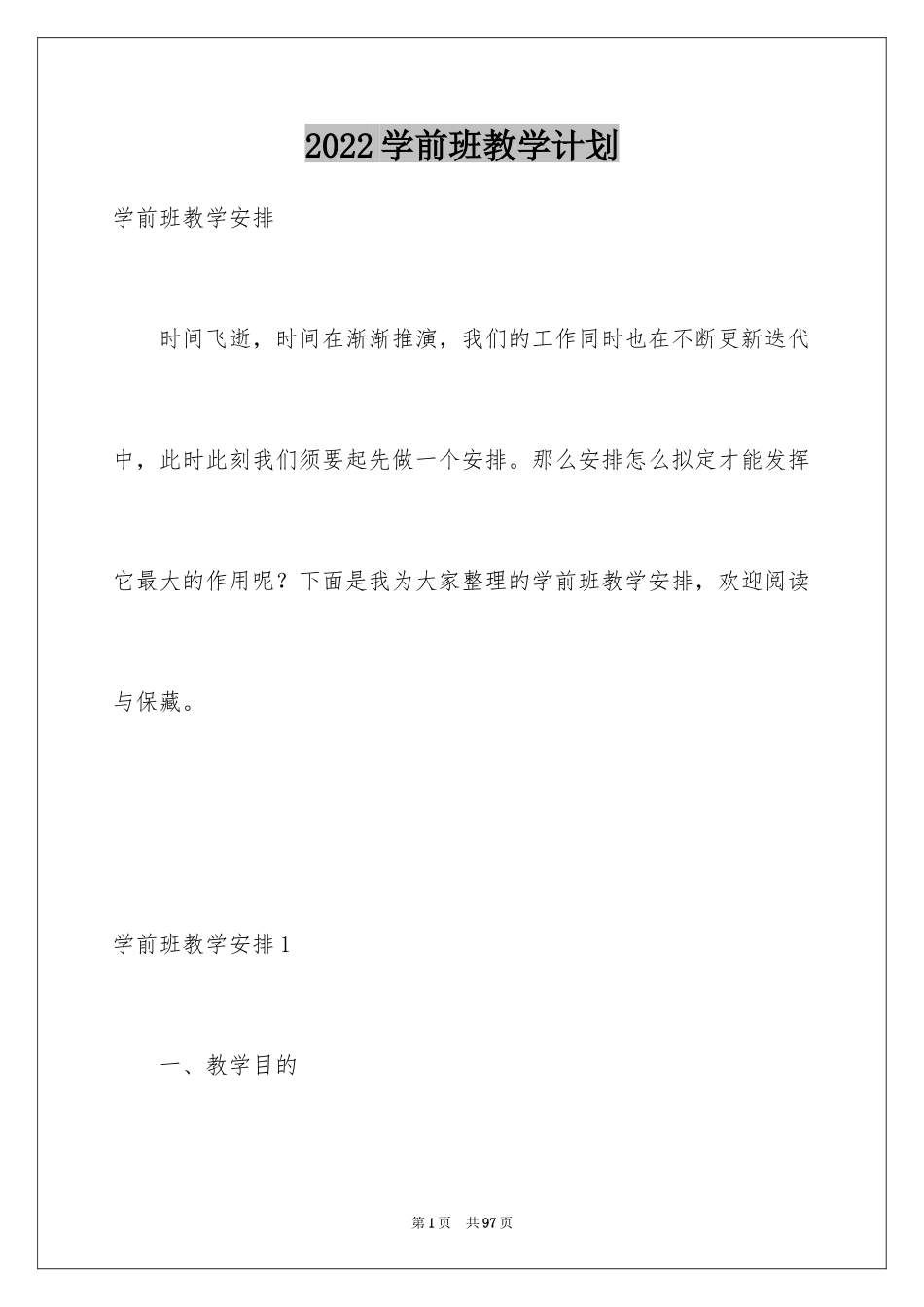 2022学前班教学计划

学前班教学安排

时间飞逝，时间在渐渐推演，我们的工作同时也在不断更新迭代中，此时此刻我们须要起先做一个安排。那么安排怎么拟定才能发挥它最大的作用呢？下面是我为大家整理的学前班教学安排，欢迎阅读与保藏。

学前班教学安排1

一、教学目的

第1页 共97页